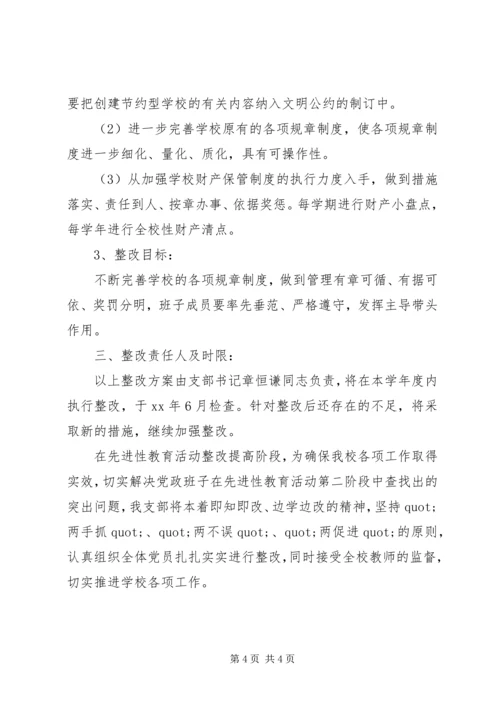 要把创建节约型学校的有关内容纳入文明公约的制订中。

（2）进一步完善学校原有的各项规章制度，使各项规章制度进一步细化、量化、质化，具有可操作性。

（3）从加强学校财产保管制度的执行力度入手，做到措施落实、责任到人、按章办事、依据奖惩。每学期进行财产小盘点，每学年进行全校性财产清点。

3、整改目标：

不断完善学校的各项规章制度，做到管理有章可循、有据可依、奖罚分明，班子成员要率先垂范、严格遵守，发挥主导带头作用。

三、整改责任人及时限：

以上整改方案由支部书记章恒谦同志负责，将在本学年度内执行整改，于 xx 年 6 月检查。针对整改后还存在的不足，将采取新的措施，继续加强整改。

在先进性教育活动整改提高阶段，为确保我校各项工作取得实效，切实解决党政班子在先进性教育活动第二阶段中查找出的突出问题，我支部将本着即知即改、边学边改的精神，坚持 quot;两手抓 quot;、quot;两不误 quot;、quot;两促进 quot;的原则，认真组织全体党员扎扎实实进行整改，同时接受全校教师的监督，切实推进学校各项工作。

第 4 页 共 4 页